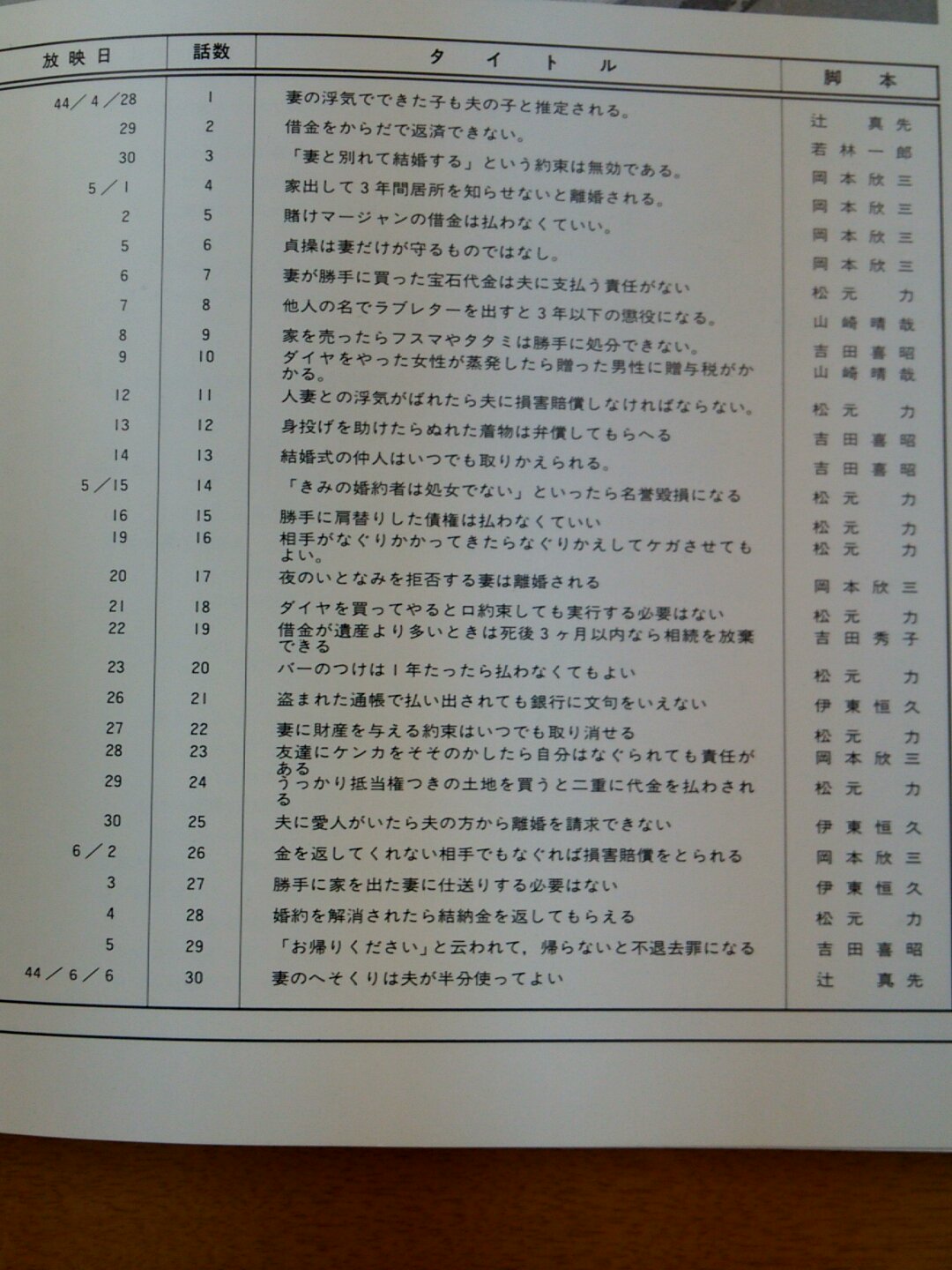 | 放映日 | 話数 | タイトル | 脚本 |
|---|---|---|---|
| 44／4／28 | 1 | 妻の浮気でできた子も夫の子と推定される。 | 辻　真先 |
| 29 | 2 | 借金をからだで返済できない。 | 若林一郎 |
| 30 | 3 | 「妻と別れて結婚する」という約束は無効である。 | 岡本欣三 |
| 5／1 | 4 | 家出して３年間居所を知らせないと離婚される。 | 岡本欣三 |
| 2 | 5 | 賭けマージャンの借金は払わなくていい。 | 岡本欣三 |
| 5 | 6 | 貞操は妻だけが守るものではなし。 | 岡本欣三 |
| 6 | 7 | 妻が勝手に買った宝石代金は夫に支払う責任がない | 松元　力 |
| 7 | 8 | 他人の名でラブレターを出すと３年以下の懲役になる。 | 山崎晴哉 |
| 8 | 9 | 家を売ったらフスマやタタミは勝手に処分できない。 | 吉田喜昭 |
| 9 | 10 | ダイヤをやった女性が蒸発したら贈った男性に贈与税がかかる。 | 山崎晴哉 |
| 12 | 11 | 人妻との浮気がばれたら夫に損害賠償しなければならない。 | 松元　力 |
| 13 | 12 | 身投げを助けたらぬれた着物は弁償してもらへる | 吉田喜昭 |
| 14 | 13 | 結婚式の仲人はいつでも取りかえられる。 | 吉田喜昭 |
| 5／15 | 14 | 「きみの婚約者は処女でない」といったら名誉毀損になる | 松元　力 |
| 16 | 15 | 勝手に肩替りした債権は払わなくていい | 松元　力 |
| 19 | 16 | 相手がなぐりかかってきたらなぐりかえしてケガさせてもよい。 | 松元　力 |
| 20 | 17 | 夜のいとなみを拒否する妻は離婚される | 岡本欣三 |
| 21 | 18 | ダイヤを買ってやると口約束しても実行する必要はない | 松元　力 |
| 22 | 19 | 借金が遺産より多いときは死後３ヶ月以内なら相続を放棄できる | 吉田秀子 |
| 23 | 20 | バーのつけは１年たったら払わなくてもよい | 松元　力 |
| 26 | 21 | 盗まれた通帳で払い出されても銀行に文句をいえない | 伊東恒久 |
| 27 | 22 | 妻に財産を与える約束はいつでも取り消せる | 松元　力 |
| 28 | 23 | 友達にケンカをそそのかしたら自分はなぐられても責任がある | 岡本欣三 |
| 29 | 24 | うっかり抵当権つきの土地を買うと二重に代金を払わされる | 松元　力 |
| 30 | 25 | 夫に愛人がいたら夫の方から離婚を請求できない | 伊東恒久 |
| 6／2 | 26 | 金を返してくれない相手でもなぐれば損害賠償をとられる | 岡本欣三 |
| 3 | 27 | 勝手に家を出た妻に仕送りする必要はない | 伊東恒久 |
| 4 | 28 | 婚約を解消されたら結納金を返してもらえる | 松元　力 |
| 5 | 29 | 「お帰りください」と云われて，帰らないと不退去罪になる | 吉田喜昭 |
| 44／6／6 | 30 | 妻のへそくりは夫が半分使ってよい | 辻　真先 |